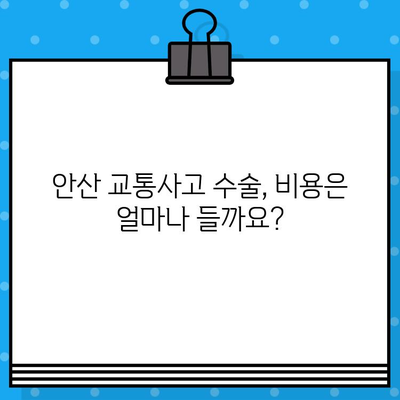 안산 교통사고 수술, 비용은 얼마나 들까요?